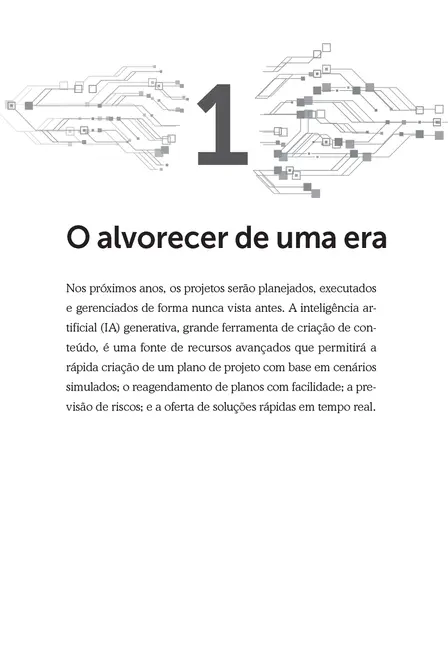 1

O alvorecer de uma era

Nos próximos anos, os projetos serão planejados, executados e gerenciados de forma nunca vista antes. A inteligência artificial (IA) generativa, grande ferramenta de criação de conteúdo, é uma fonte de recursos avançados que permitirá a rápida criação de um plano de projeto com base em cenários simulados; o reagendamento de planos com facilidade; a previsão de riscos; e a oferta de soluções rápidas em tempo real.